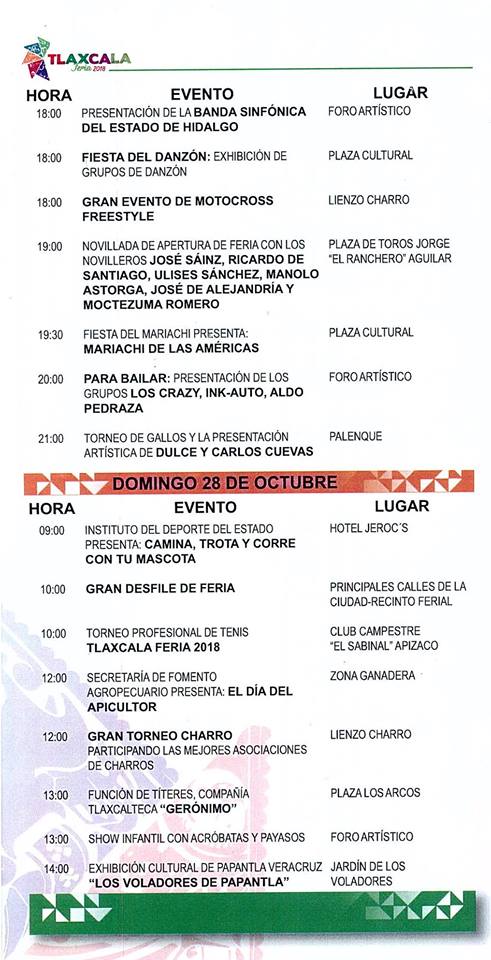 TLAXCALA
Feria 2018

| HORA | EVENTO | LUGAR |
|---|---|---|
| 18:00 | PRESENTACIÓN DE LA BANDA SINFÓNICA DEL ESTADO DE HIDALGO | FORO ARTÍSTICO |
| 18:00 | FIESTA DEL DANZÓN: EXHIBICIÓN DE GRUPOS DE DANZÓN | PLAZA CULTURAL |
| 18:00 | GRAN EVENTO DE MOTOCROSS FREESTYLE | LIENZO CHARRO |
| 19:00 | NOVILLADA DE APERTURA DE FERIA CON LOS NOVILLEROS JOSÉ SÁINZ, RICARDO DE SANTIAGO, ULISES SÁNCHEZ, MANOLO ASTORGA, JOSÉ DE ALEJANDRÍA Y MOCTEZUMA ROMERO | PLAZA DE TOROS JORGE "EL RANCHERO" AGUILAR |
| 19:30 | FIESTA DEL MARIACHI PRESENTA: MARIACHI DE LAS AMÉRICAS | PLAZA CULTURAL |
| 20:00 | PARA BAILAR: PRESENTACIÓN DE LOS GRUPOS LOS CRAZY, INK-AUTO, ALDO PEDRAZA | FORO ARTÍSTICO |
| 21:00 | TORNEO DE GALLOS Y LA PRESENTACIÓN ARTÍSTICA DE DULCE Y CARLOS CUEVAS | PALENQUE |

DOMINGO 28 DE OCTUBRE

| HORA | EVENTO | LUGAR |
|---|---|---|
| 09:00 | INSTITUTO DEL DEPORTE DEL ESTADO PRESENTA: CAMINA, TROTA Y CORRE CON TU MASCOTA | HOTEL JEROC´S |
| 10:00 | GRAN DESFILE DE FERIA | PRINCIPALES CALLES DE LA CIUDAD-RECINTO FERIAL |
| 10:00 | TORNEO PROFESIONAL DE TENIS TLAXCALA FERIA 2018 | CLUB CAMPESTRE "EL SABINAL" APIZACO |
| 12:00 | SECRETARÍA DE FOMENTO AGROPECUARIO PRESENTA: EL DÍA DEL APICULTOR | ZONA GANADERA |
| 12:00 | GRAN TORNEO CHARRO PARTICIPANDO LAS MEJORES ASOCIACIONES DE CHARROS | LIENZO CHARRO |
| 13:00 | FUNCIÓN DE TÍTERES, COMPAÑÍA TLAXCALTECA "GERÓNIMO" | PLAZA LOS ARCOS |
| 13:00 | SHOW INFANTIL CON ACRÓBATAS Y PAYASOS | FORO ARTÍSTICO |
| 14:00 | EXHIBICIÓN CULTURAL DE PAPANTLA VERACRUZ "LOS VOLADORES DE PAPANTLA" | JARDÍN DE LOS VOLADORES |